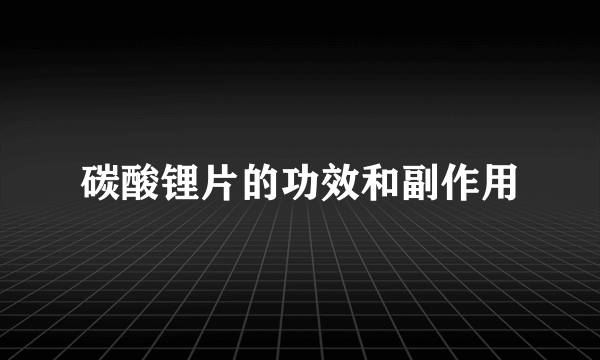 碳酸锂片的功效和副作用